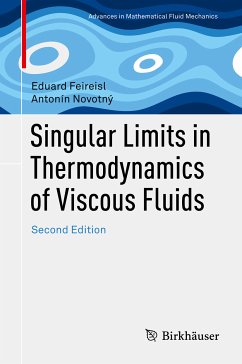 Advances in Mathematical Fluid Mechanics

Eduard Feireisl
Antonín Novotný

Singular Limits in Thermodynamics of Viscous Fluids

Second Edition

Birkhäuser